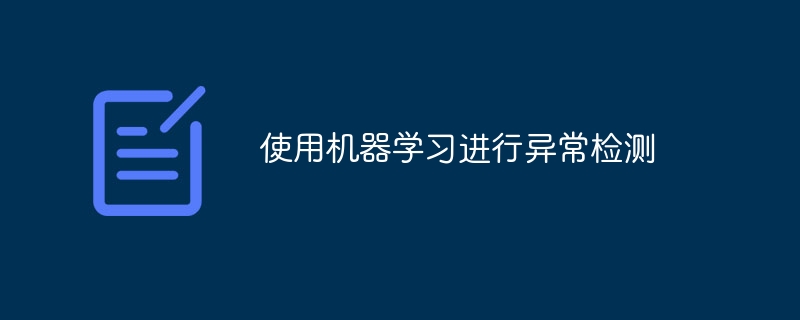 使用机器学习进行异常检测